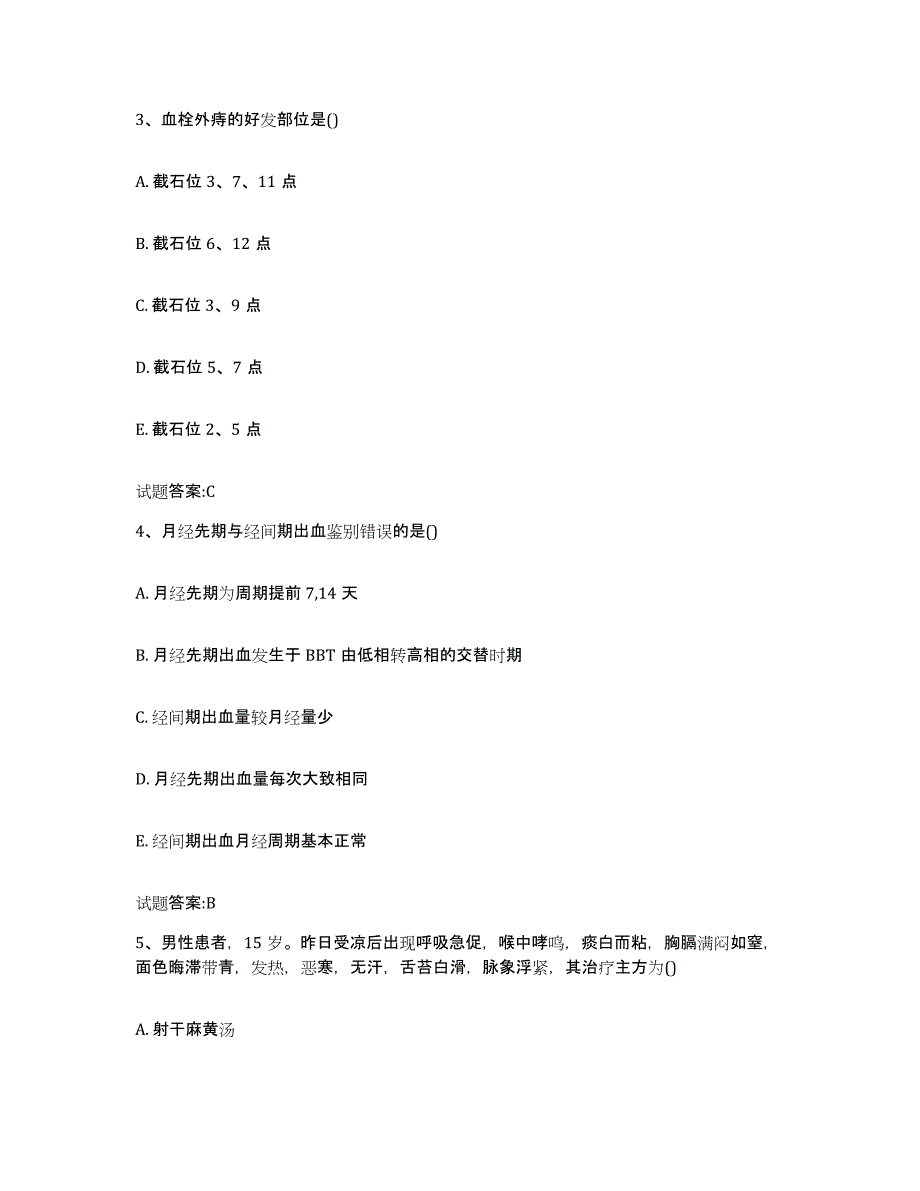 3、血栓外痔的好发部位是()

A. 截石位 3、7、11 点

B. 截石位 6、12 点

C. 截石位 3、9 点

D. 截石位 5、7 点

E. 截石位 2、5 点

试题答案:C

4、月经先期与经间期出血鉴别错误的是()

A. 月经先期为周期提前 7,14 天

B. 月经先期出血发生于 BBT 由低相转高相的交替时期

C. 经间期出血量较月经量少

D. 月经先期出血量每次大致相同

E. 经间期出血月经周期基本正常

试题答案:B

5、男性患者，15 岁。昨日受凉后出现呼吸急促，喉中哮鸣，痰白而粘，胸膈满闷如窒，面色晦滞带青，发热，恶寒，无汗，舌苔白滑，脉象浮紧，其治疗主方为()

A. 射干麻黄汤